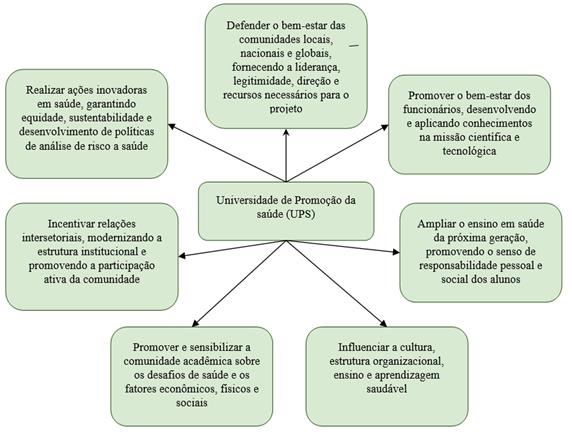 Defender o bem-estar das comunidades locais, nacionais e globais, fornecendo a liderança, legitimidade, direção e recursos necessários para o projeto

Realizar ações inovadoras em saúde, garantindo equidade, sustentabilidade e desenvolvimento de políticas de análise de risco a saúde

Promover o bem-estar dos funcionários, desenvolvendo e aplicando conhecimentos na missão científica e tecnológica

Universidade de Promoção da saúde (UPS)

Incentivar relações intersetoriais, modernizando a estrutura institucional e promovendo a participação ativa da comunidade

Ampliar o ensino em saúde da próxima geração, promovendo o senso de responsabilidade pessoal e social dos alunos

Promover e sensibilizar a comunidade acadêmica sobre os desafios de saúde e os fatores econômicos, físicos e sociais

Influenciar a cultura, estrutura organizacional, ensino e aprendizagem saudável